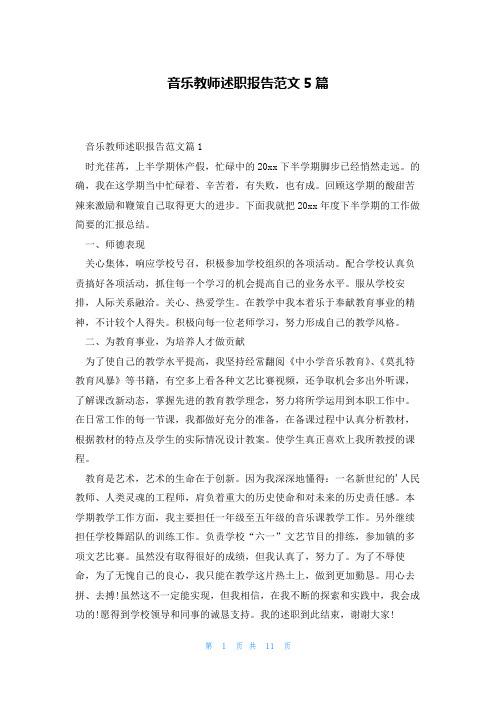 音乐教师述职报告范文 5 篇

音乐教师述职报告范文篇 1

时光荏苒，上半学期体产假，忙碌中的 20xx 下半学期脚步已经悄然走远。的确，我在这学期当中忙碌着、辛苦着，有失败，也有成。回顾这学期的酸甜苦辣来激励和鞭策自己取得更大的进步。下面我就把 20xx 年度下半学期的工作做简要的汇报总结。

一、师德表现

关心集体，响应学校号召，积极参加学校组织的各项活动。配合学校认真负责搞好各项活动，抓住每一个学习的机会提高自己的业务水平。服从学校安排，人际关系融洽。关心、热爱学生。在教学中我本着乐于奉献教育事业的精神，不计较个人得失。积极向每一位老师学习，努力形成自己的教学风格。

二、为教育事业，为培养人才做贡献

为了使自己的教学水平提高，我坚持经常翻阅《中小学音乐教育》、《莫扎特教育风暴》等书籍，有空多上看各种文艺比赛视频，还争取机会多出外听课，了解课改新动态，掌握先进的教育教学理念，努力将所学运用到本职工作中。在日常工作的每一节课，我都做好充分的准备，在备课过程中认真分析教材，根据教材的特点及学生的实际情况设计教案。使学生真正喜欢上我所教授的课程。

教育是艺术，艺术的生命在于创新。因为我深深地懂得：一名新世纪的'人民教师、人类灵魂的工程师，肩负着重大的历史使命和对未来的历史责任感。本学期教学工作方面，我主要担任一年级至五年级的音乐课教学工作。另外继续担任学校舞蹈队的训练工作。负责学校“六一”文艺节目的排练，参加镇的多项文艺比赛。虽然没有取得很好的成绩，但我认真了，努力了。为了不辱使命，为了无愧自己的良心，我只能在教学这片热土上，做到更加勤恳。用心去拼、去搏!虽然这不一定能实现，但我相信，在我不断的探索和实践中，我会成功的!愿得到学校领导和同事的诚恳支持。我的述职到此结束，谢谢大家!

第 1 页 共 11 页